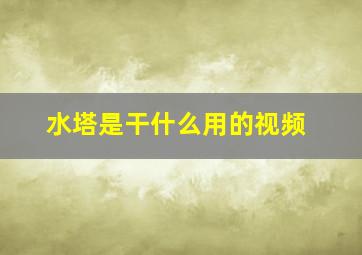 水塔是干什么用的视频